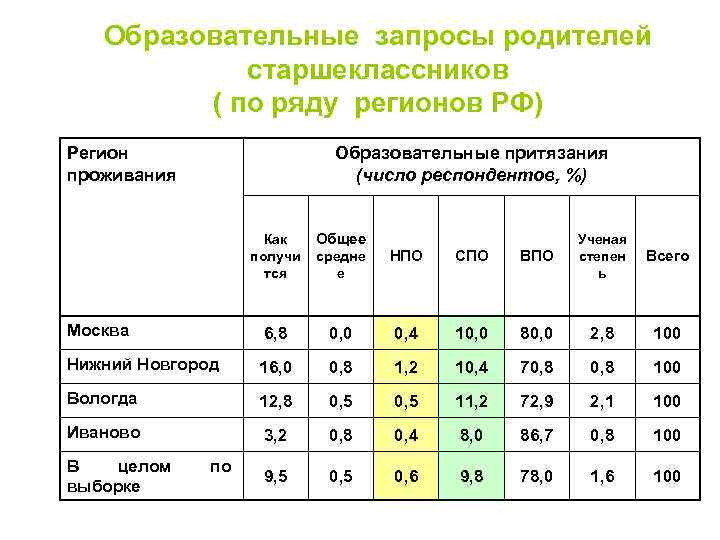 Образовательные запросы родителей старшеклассников ( по ряду регионов РФ)

| Регион проживания | Образовательные притязания (число респондентов, %) | | | | | | |
|---|---|---|---|---|---|---|---|
| | Как получится | Общее среднее | НПО | СПО | ВПО | Ученая степень | Всего |
| Москва | 6,8 | 0,0 | 0,4 | 10,0 | 80,0 | 2,8 | 100 |
| Нижний Новгород | 16,0 | 0,8 | 1,2 | 10,4 | 70,8 | 0,8 | 100 |
| Вологда | 12,8 | 0,5 | 0,5 | 11,2 | 72,9 | 2,1 | 100 |
| Иваново | 3,2 | 0,8 | 0,4 | 8,0 | 86,7 | 0,8 | 100 |
| В целом по выборке | 9,5 | 0,5 | 0,6 | 9,8 | 78,0 | 1,6 | 100 |